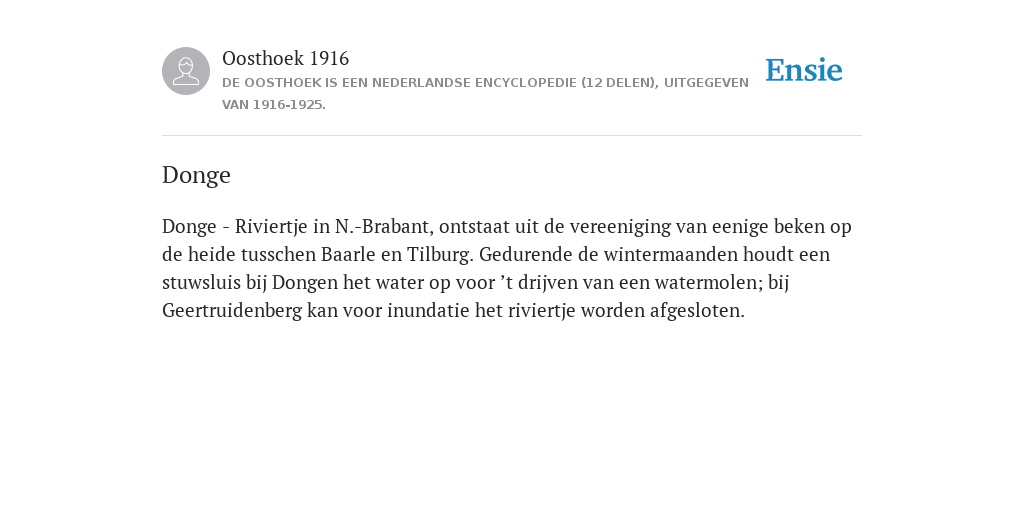 Oosthoek 1916

DE OOSTHOEK IS EEN NEDERLANDSE ENCYCLOPEDIE (12 DELEN), UITGEGEVEN VAN 1916-1925.

Ensie

Donge

Donge - Riviertje in N.-Brabant, ontstaat uit de vereeniging van eenige beken op de heide tusschen Baarle en Tilburg. Gedurende de wintermaanden houdt een stuwsluis bij Dongen het water op voor ’t drijven van een watermolen; bij Geertruidenberg kan voor inundatie het riviertje worden afgesloten.